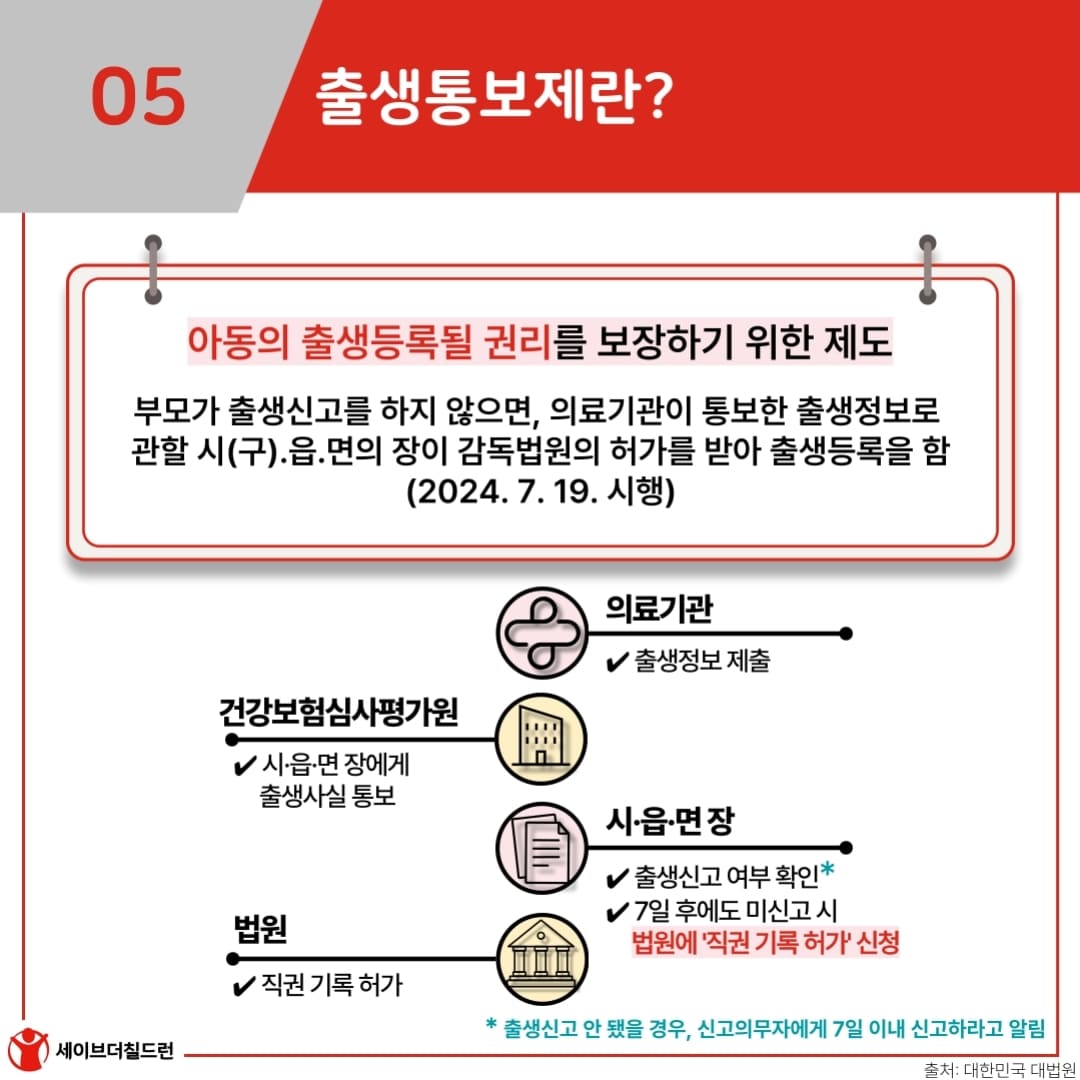 05

출생통보제란?

아동의 출생등록될 권리를 보장하기 위한 제도

부모가 출생신고를 하지 않으면, 의료기관이 통보한 출생정보로 관할 시(구).읍.면의 장이 감독법원의 허가를 받아 출생등록을 함 (2024. 7. 19. 시행)

의료기관
✔ 출생정보 제출

건강보험심사평가원
✔ 시·읍·면 장에게 출생사실 통보

시·읍·면 장
✔ 출생신고 여부 확인*
✔ 7일 후에도 미신고 시 법원에 '직권 기록 허가' 신청

법원
✔ 직권 기록 허가

* 출생신고 안 됐을 경우, 신고의무자에게 7일 이내 신고하라고 알림

세이브더칠드런

출처: 대한민국 대법원